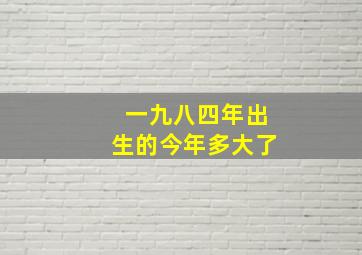 一九八四年出生的今年多大了